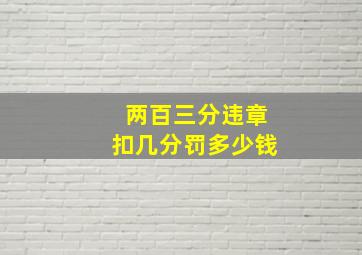 两百三分违章
扣几分罚多少钱